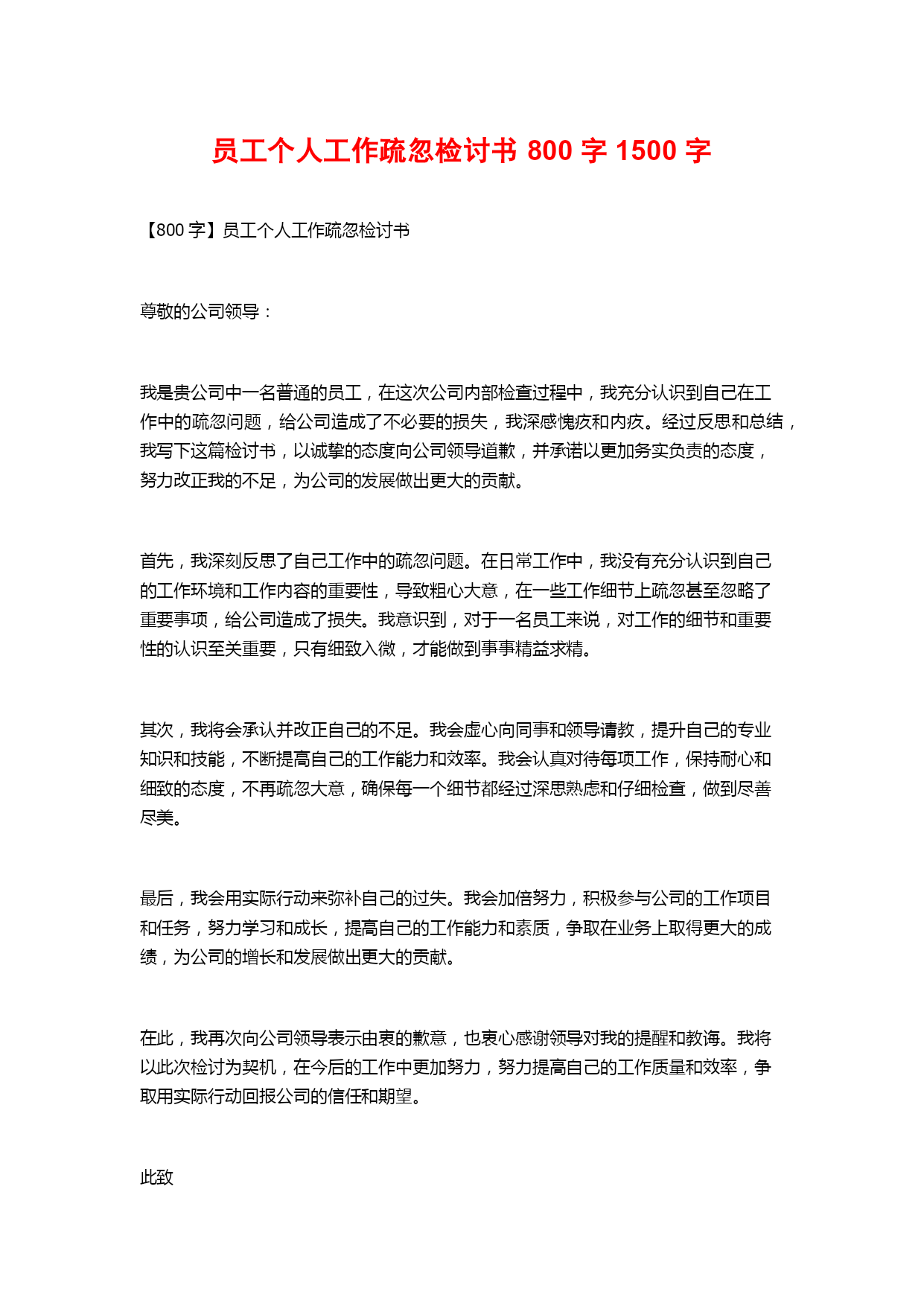 员工个人工作疏忽检讨书 800 字 1500 字

【800 字】员工个人工作疏忽检讨书

尊敬的公司领导：

我是贵公司中一名普通的员工，在这次公司内部检查过程中，我充分认识到自己在工作中的疏忽问题，给公司造成了不必要的损失，我深感愧疚和内疚。经过反思和总结，我写下这篇检讨书，以诚挚的态度向公司领导道歉，并承诺以更加务实负责的态度，努力改正我的不足，为公司的发展做出更大的贡献。

首先，我深刻反思了自己工作中的疏忽问题。在日常工作中，我没有充分认识到自己的工作环境和工作内容的重要性，导致粗心大意，在一些工作细节上疏忽甚至忽略了重要事项，给公司造成了损失。我意识到，对于一名员工来说，对工作的细节和重要性的认识至关重要，只有细致入微，才能做到事事精益求精。

其次，我将会承认并改正自己的不足。我会虚心向同事和领导请教，提升自己的专业知识和技能，不断提高自己的工作能力和效率。我会认真对待每项工作，保持耐心和细致的态度，不再疏忽大意，确保每一个细节都经过深思熟虑和仔细检查，做到尽善尽美。

最后，我会用实际行动来弥补自己的过失。我会加倍努力，积极参与公司的工作项目和任务，努力学习和成长，提高自己的工作能力和素质，争取在业务上取得更大的成绩，为公司的增长和发展做出更大的贡献。

在此，我再次向公司领导表示由衷的歉意，也衷心感谢领导对我的提醒和教诲。我将以此次检讨为契机，在今后的工作中更加努力，努力提高自己的工作质量和效率，争取用实际行动回报公司的信任和期望。

此致